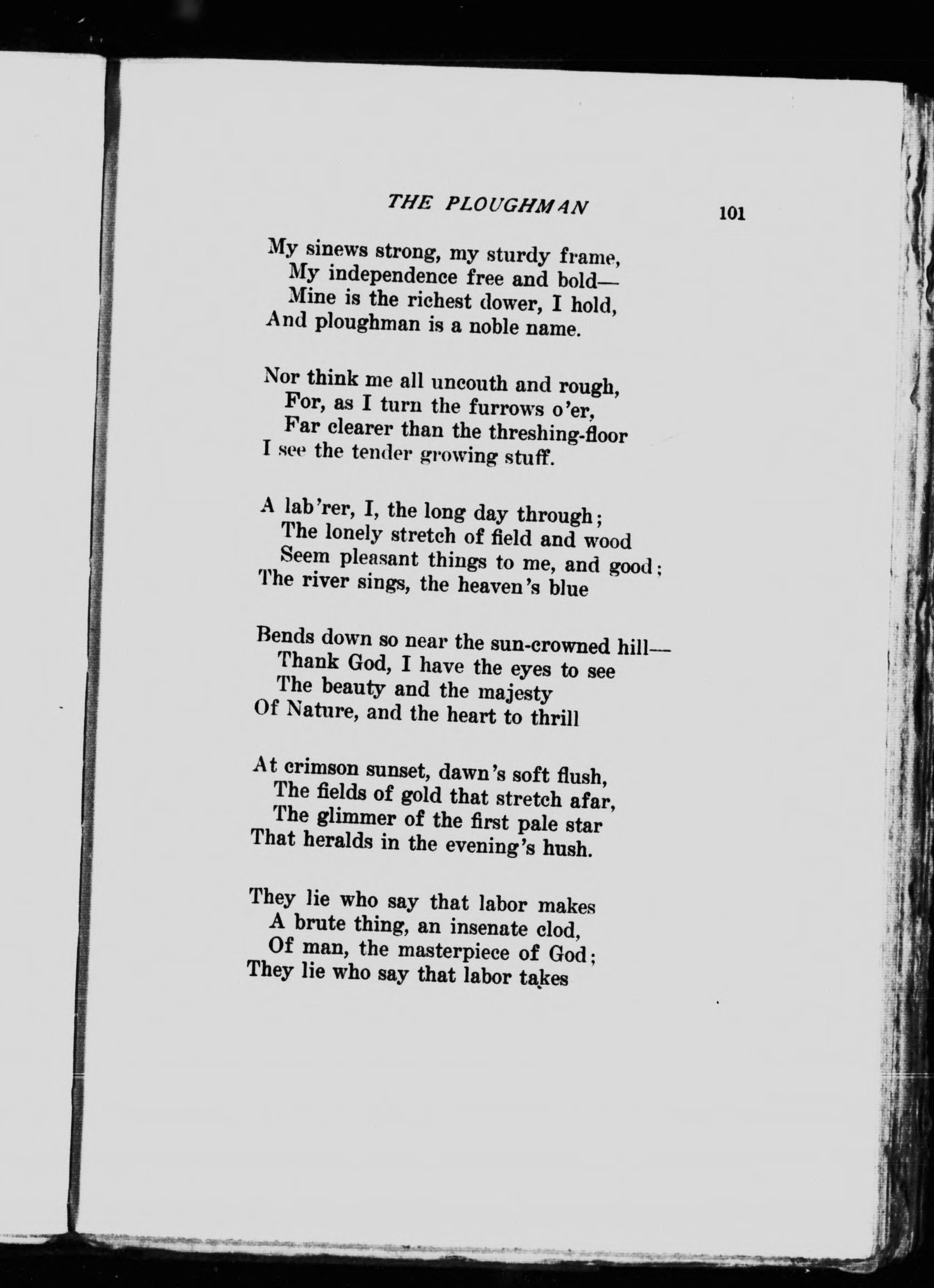 THE PLOUGHMAN 101

My sinews strong, my sturdy frame,
My independence free and bold—
Mine is the richest dower, I hold,
And ploughman is a noble name.

Nor think me all uncouth and rough,
For, as I turn the furrows o'er,
Far clearer than the threshing-floor
I see the tender growing stuff.

A lab'rer, I, the long day through;
The lonely stretch of field and wood
Seem pleasant things to me, and good;
The river sings, the heaven's blue

Bends down so near the sun-crowned hill—
Thank God, I have the eyes to see
The beauty and the majesty
Of Nature, and the heart to thrill

At crimson sunset, dawn's soft flush,
The fields of gold that stretch afar,
The glimmer of the first pale star
That heralds in the evening's hush.

They lie who say that labor makes
A brute thing, an insenate clod,
Of man, the masterpiece of God;
They lie who say that labor takes